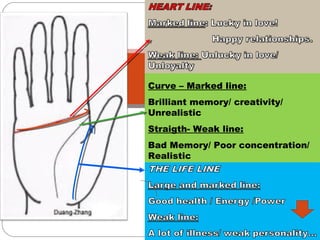 Duang Zhang

HEART LINE:

Marked line: Lucky in love!

Happy relationships.

Weak line: Unlucky in love/ Unloyalty

Curve – Marked line:

Brilliant memory/ creativity/ Unrealistic

Straigth- Weak line:

Bad Memory/ Poor concentration/ Realistic

THE LIFE LINE

Large and marked line:

Good health / Energy /Power

Weak line:

A lot of illness/ weak personality...